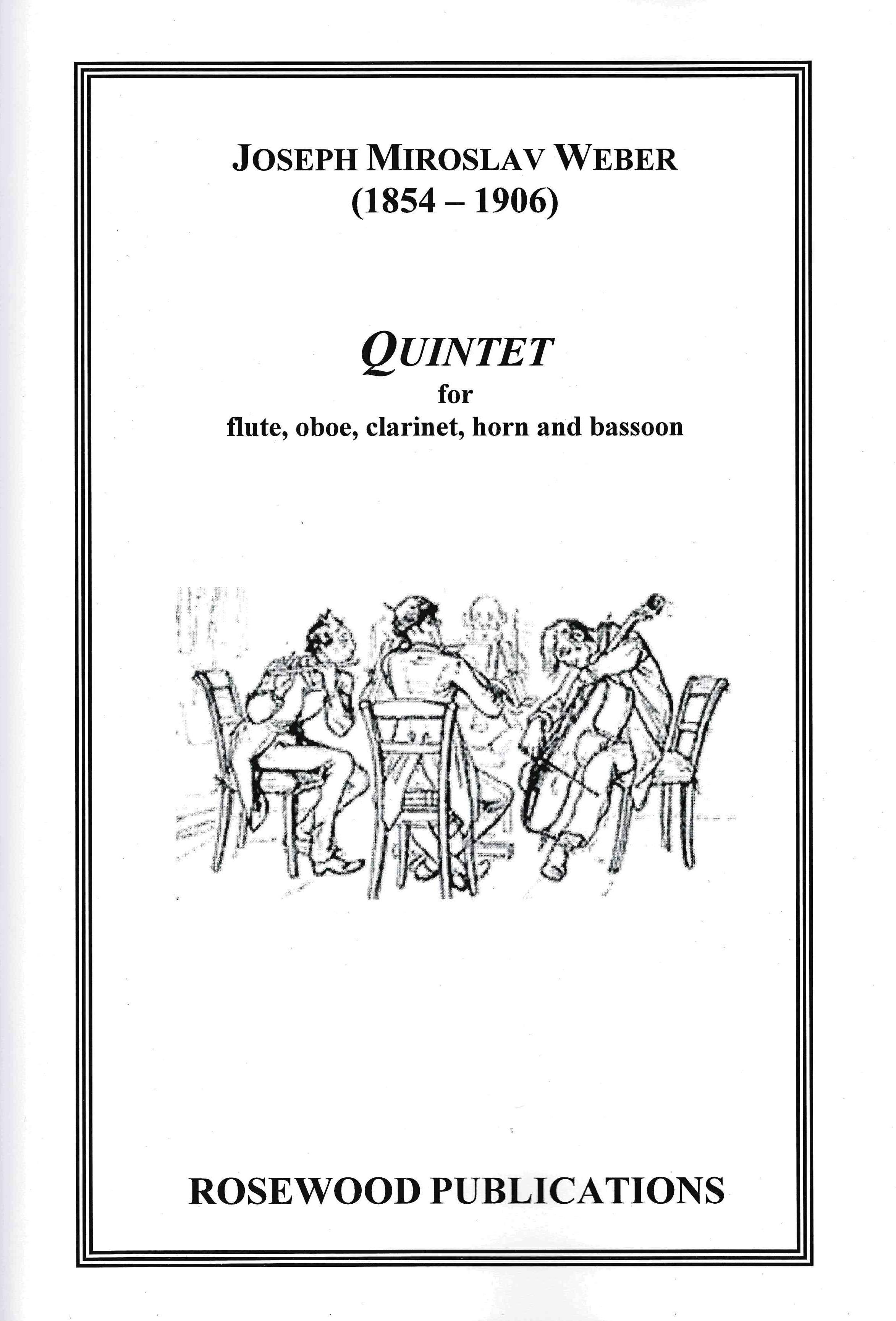 JOSEPH MIROSLAV WEBER
(1854 – 1906)

QUINTET
for
flute, oboe, clarinet, horn and bassoon

ROSEWOOD PUBLICATIONS